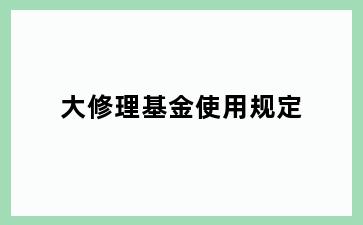 大修理基金使用规定